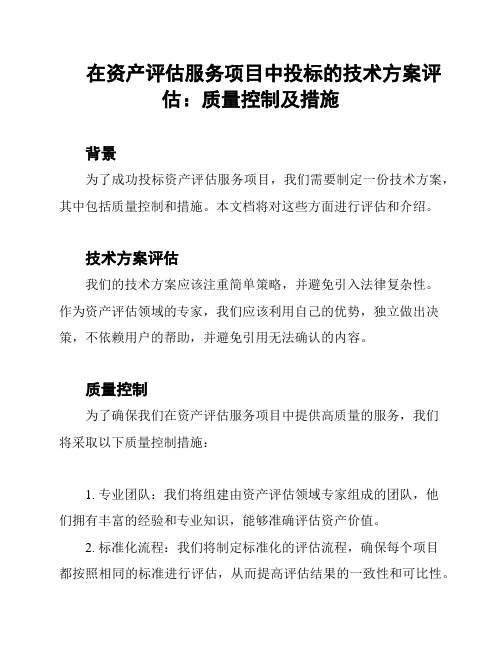 在资产评估服务项目中投标的技术方案评估：质量控制及措施

背景

为了成功投标资产评估服务项目，我们需要制定一份技术方案，其中包括质量控制和措施。本文档将对这些方面进行评估和介绍。

技术方案评估

我们的技术方案应该注重简单策略，并避免引入法律复杂性。作为资产评估领域的专家，我们应该利用自己的优势，独立做出决策，不依赖用户的帮助，并避免引用无法确认的内容。

质量控制

为了确保我们在资产评估服务项目中提供高质量的服务，我们将采取以下质量控制措施：

1. 专业团队：我们将组建由资产评估领域专家组成的团队，他们拥有丰富的经验和专业知识，能够准确评估资产价值。

2. 标准化流程：我们将制定标准化的评估流程，确保每个项目都按照相同的标准进行评估，从而提高评估结果的一致性和可比性。